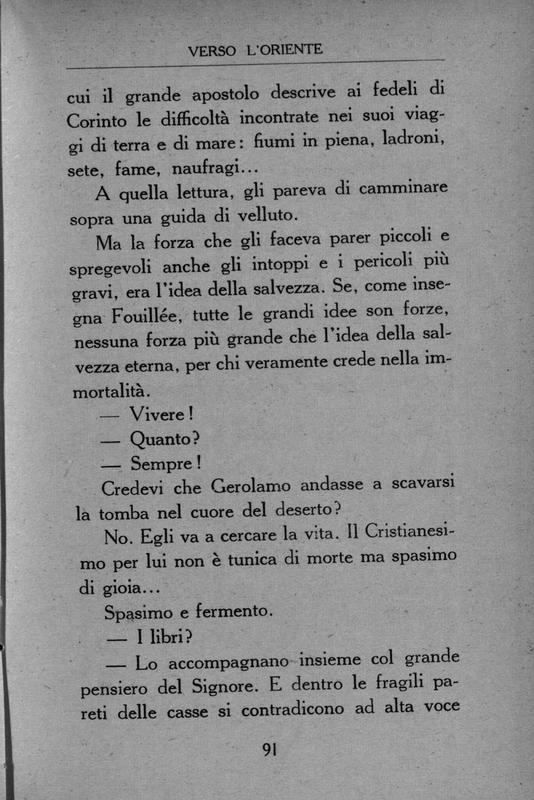 VERSO L'ORIENTE

cui il grande apostolo descrive ai fedeli di Corinto le difficoltà incontrate nei suoi viaggi di terra e di mare: fiumi in piena, ladroni, sete, fame, naufragi...

A quella lettura, gli pareva di camminare sopra una guida di velluto.

Ma la forza che gli faceva parer piccoli e spregevoli anche gli intoppi e i pericoli più gravi, era l'idea della salvezza. Se, come insegna Fouillée, tutte le grandi idee son forze, nessuna forza più grande che l'idea della salvezza eterna, per chi veramente crede nella immortalità.

— Vivere!

— Quanto?

— Sempre!

Credevi che Gerolamo andasse a scavarsi la tomba nel cuore del deserto?

No. Egli va a cercare la vita. Il Cristianesimo per lui non è tunica di morte ma spasimo di gioia...

Spasimo e fermento.

— I libri?

— Lo accompagnano insieme col grande pensiero del Signore. E dentro le fragili pareti delle casse si contradicono ad alta voce

91